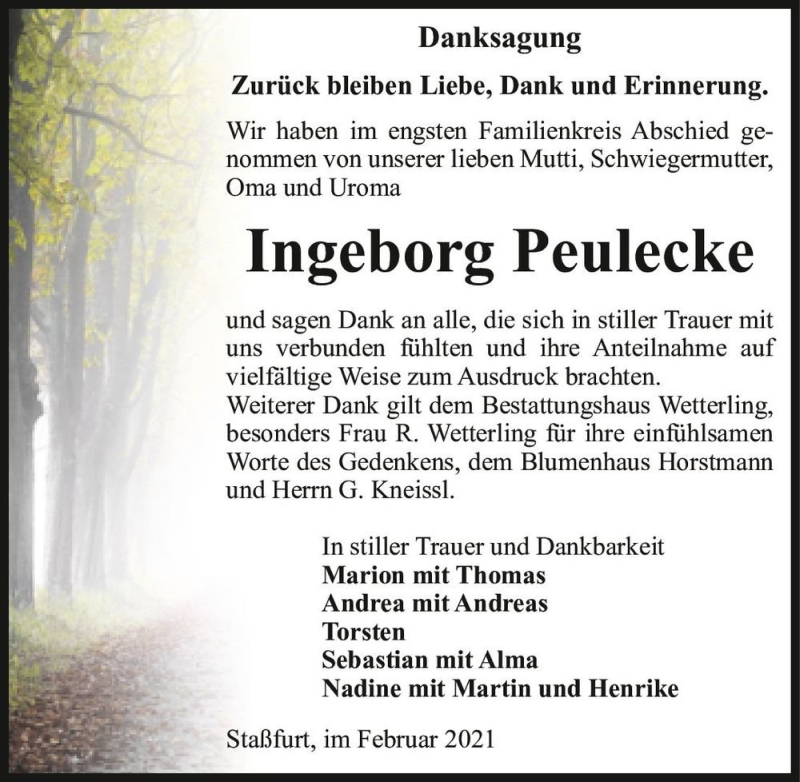 Danksagung

Zurück bleiben Liebe, Dank und Erinnerung.

Wir haben im engsten Familienkreis Abschied genommen von unserer lieben Mutti, Schwiegermutter, Oma und Uroma

Ingeborg Peulecke

und sagen Dank an alle, die sich in stiller Trauer mit uns verbunden fühlten und ihre Anteilnahme auf vielfältige Weise zum Ausdruck brachten.
Weiterer Dank gilt dem Bestattungshaus Wetterling, besonders Frau R. Wetterling für ihre einfühlsamen Worte des Gedenkens, dem Blumenhaus Horstmann und Herrn G. Kneissl.

In stiller Trauer und Dankbarkeit
Marion mit Thomas
Andrea mit Andreas
Torsten
Sebastian mit Alma
Nadine mit Martin und Henrike

Staßfurt, im Februar 2021